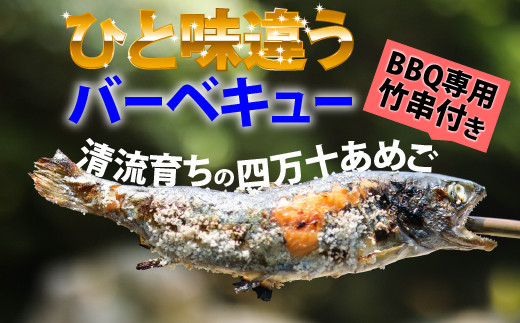 ひと味違う
バーベキュー

BBQ専用
竹串付き

清流育ちの四万十あめご